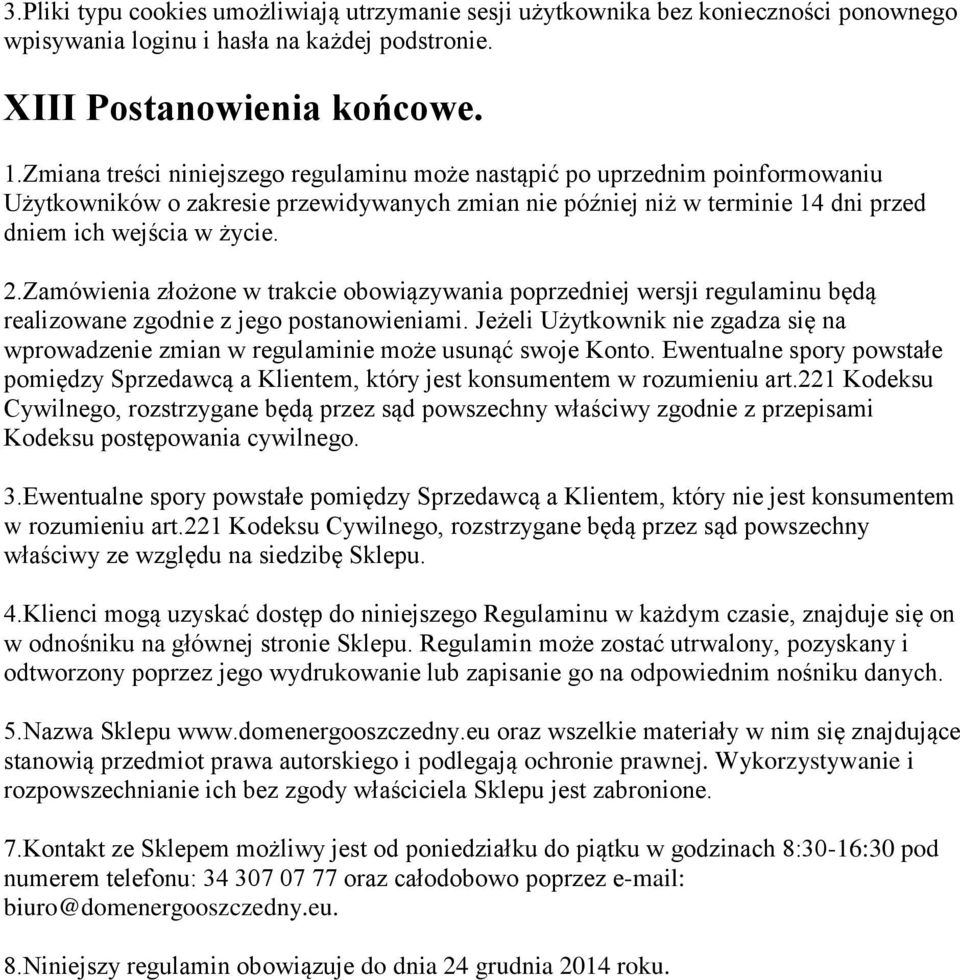 3.Pliki typu cookies umożliwiają utrzymanie sesji użytkownika bez konieczności ponownego wpisywania loginu i hasła na każdej podstronie.

XIII Postanowienia końcowe.

1.Zmiana treści niniejszego regulaminu może nastąpić po uprzednim poinformowaniu Użytkowników o zakresie przewidywanych zmian nie później niż w terminie 14 dni przed dniem ich wejścia w życie.

2.Zamówienia złożone w trakcie obowiązywania poprzedniej wersji regulaminu będą realizowane zgodnie z jego postanowieniami. Jeżeli Użytkownik nie zgadza się na wprowadzenie zmian w regulaminie może usunąć swoje Konto. Ewentualne spory powstałe pomiędzy Sprzedawcą a Klientem, który jest konsumentem w rozumieniu art.221 Kodeksu Cywilnego, rozstrzygane będą przez sąd powszechny właściwy zgodnie z przepisami Kodeksu postępowania cywilnego.

3.Ewentualne spory powstałe pomiędzy Sprzedawcą a Klientem, który nie jest konsumentem w rozumieniu art.221 Kodeksu Cywilnego, rozstrzygane będą przez sąd powszechny właściwy ze względu na siedzibę Sklepu.

4.Klienci mogą uzyskać dostęp do niniejszego Regulaminu w każdym czasie, znajduje się on w odnośniku na głównej stronie Sklepu. Regulamin może zostać utrwalony, pozyskany i odtworzony poprzez jego wydrukowanie lub zapisanie go na odpowiednim nośniku danych.

5.Nazwa Sklepu www.domenergooszczedny.eu oraz wszelkie materiały w nim się znajdujące stanowią przedmiot prawa autorskiego i podlegają ochronie prawnej. Wykorzystywanie i rozpowszechnianie ich bez zgody właściciela Sklepu jest zabronione.

7.Kontakt ze Sklepem możliwy jest od poniedziałku do piątku w godzinach 8:30-16:30 pod numerem telefonu: 34 307 07 77 oraz całodobowo poprzez e-mail: biuro@domenergooszczedny.eu.

8.Niniejszy regulamin obowiązuje do dnia 24 grudnia 2014 roku.